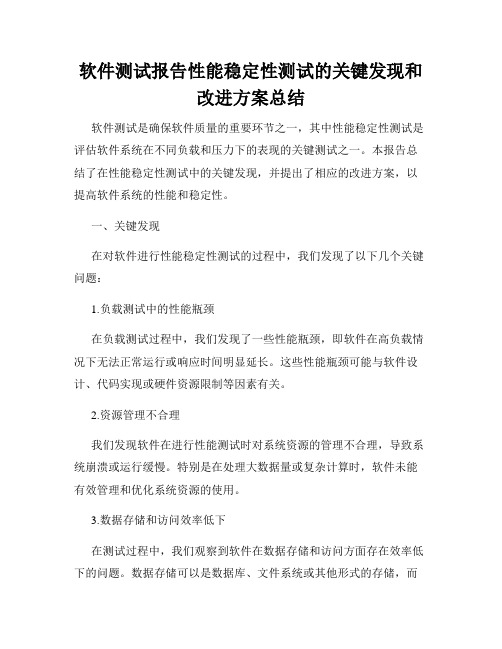 软件测试报告性能稳定性测试的关键发现和改进方案总结

软件测试是确保软件质量的重要环节之一，其中性能稳定性测试是评估软件系统在不同负载和压力下的表现的关键测试之一。本报告总结了在性能稳定性测试中的关键发现，并提出了相应的改进方案，以提高软件系统的性能和稳定性。

一、关键发现

在对软件进行性能稳定性测试的过程中，我们发现了以下几个关键问题：

1.负载测试中的性能瓶颈

在负载测试过程中，我们发现了一些性能瓶颈，即软件在高负载情况下无法正常运行或响应时间明显延长。这些性能瓶颈可能与软件设计、代码实现或硬件资源限制等因素有关。

2.资源管理不合理

我们发现软件在进行性能测试时对系统资源的管理不合理，导致系统崩溃或运行缓慢。特别是在处理大数据量或复杂计算时，软件未能有效管理和优化系统资源的使用。

3.数据存储和访问效率低下

在测试过程中，我们观察到软件在数据存储和访问方面存在效率低下的问题。数据存储可以是数据库、文件系统或其他形式的存储，而